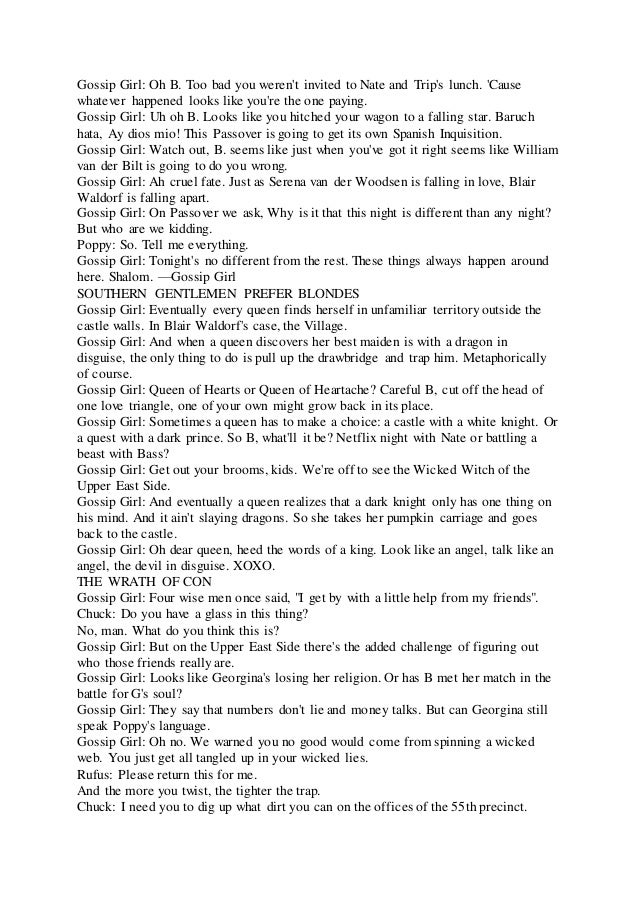 Gossip Girl: Oh B. Too bad you weren't invited to Nate and Trip's lunch. 'Cause whatever happened looks like you're the one paying.
Gossip Girl: Uh oh B. Looks like you hitched your wagon to a falling star. Baruch hata, Ay dios mio! This Passover is going to get its own Spanish Inquisition.
Gossip Girl: Watch out, B. seems like just when you've got it right seems like William van der Bilt is going to do you wrong.
Gossip Girl: Ah cruel fate. Just as Serena van der Woodsen is falling in love, Blair Waldorf is falling apart.
Gossip Girl: On Passover we ask, Why is it that this night is different than any night? But who are we kidding.
Poppy: So. Tell me everything.
Gossip Girl: Tonight's no different from the rest. These things always happen around here. Shalom. —Gossip Girl
SOUTHERN GENTLEMEN PREFER BLONDES
Gossip Girl: Eventually every queen finds herself in unfamiliar territory outside the castle walls. In Blair Waldorf's case, the Village.
Gossip Girl: And when a queen discovers her best maiden is with a dragon in disguise, the only thing to do is pull up the drawbridge and trap him. Metaphorically of course.
Gossip Girl: Queen of Hearts or Queen of Heartache? Careful B, cut off the head of one love triangle, one of your own might grow back in its place.
Gossip Girl: Sometimes a queen has to make a choice: a castle with a white knight. Or a quest with a dark prince. So B, what'll it be? Netflix night with Nate or battling a beast with Bass?
Gossip Girl: Get out your brooms, kids. We're off to see the Wicked Witch of the Upper East Side.
Gossip Girl: And eventually a queen realizes that a dark knight only has one thing on his mind. And it ain't slaying dragons. So she takes her pumpkin carriage and goes back to the castle.
Gossip Girl: Oh dear queen, heed the words of a king. Look like an angel, talk like an angel, the devil in disguise. XOXO.
THE WRATH OF CON
Gossip Girl: Four wise men once said, "I get by with a little help from my friends".
Chuck: Do you have a glass in this thing?
No, man. What do you think this is?
Gossip Girl: But on the Upper East Side there's the added challenge of figuring out who those friends really are.
Gossip Girl: Looks like Georgina's losing her religion. Or has B met her match in the battle for G's soul?
Gossip Girl: They say that numbers don't lie and money talks. But can Georgina still speak Poppy's language.
Gossip Girl: Oh no. We warned you no good would come from spinning a wicked web. You just get all tangled up in your wicked lies.
Rufus: Please return this for me.
And the more you twist, the tighter the trap.
Chuck: I need you to dig up what dirt you can on the offices of the 55th precinct.